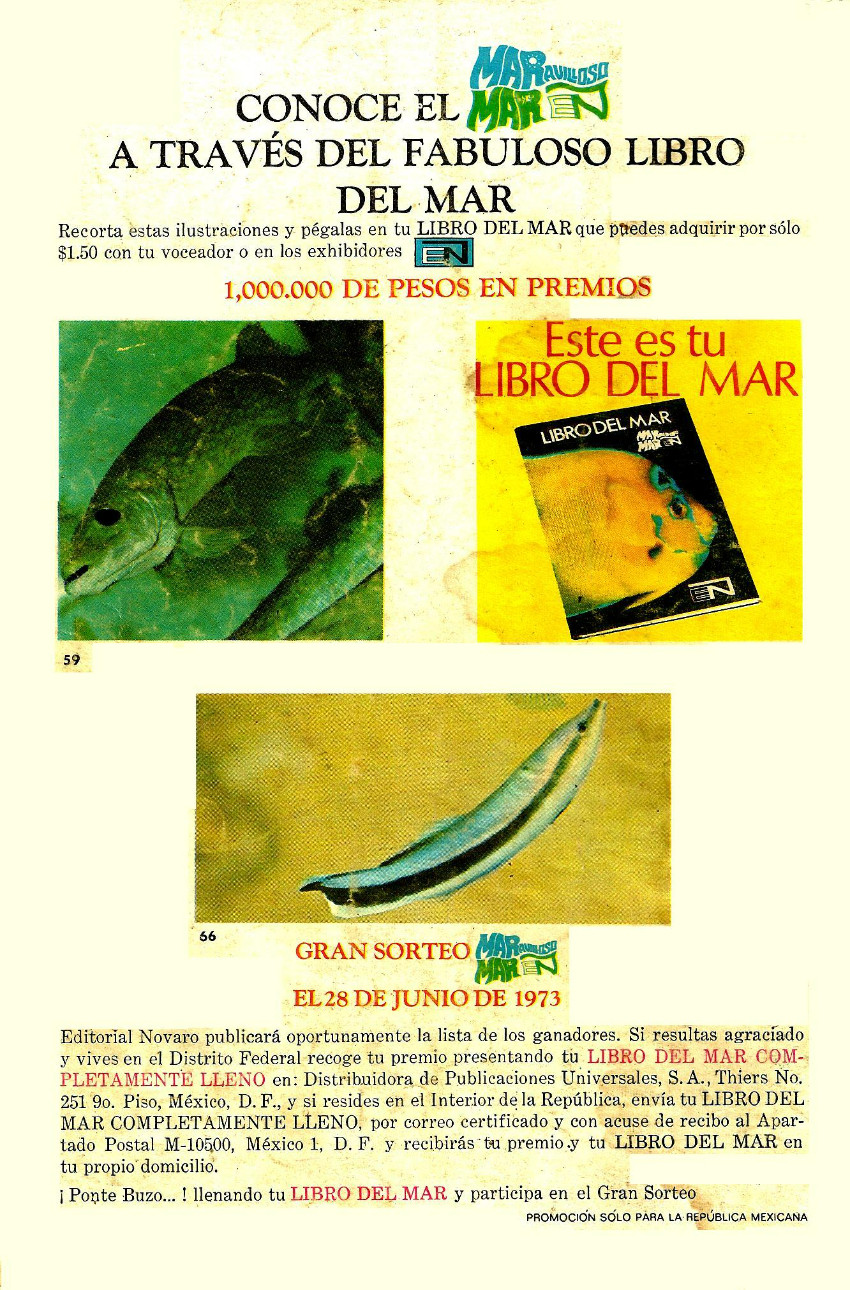 CONOCE EL MARAVILLOSO MAR EN
A TRAVÉS DEL FABULOSO LIBRO DEL MAR

Recorta estas ilustraciones y pégalas en tu LIBRO DEL MAR que puedes adquirir por sólo $1.50 con tu voceador o en los exhibidores EN

1,000.000 DE PESOS EN PREMIOS

Este es tu LIBRO DEL MAR

LIBRO DEL MAR
MARAVILLOSO MAR EN

EN

59

66

GRAN SORTEO MARAVILLOSO MAR EN
EL 28 DE JUNIO DE 1973

Editorial Novaro publicará oportunamente la lista de los ganadores. Si resultas agraciado y vives en el Distrito Federal recoge tu premio presentando tu LIBRO DEL MAR COMPLETAMENTE LLENO en: Distribuidora de Publicaciones Universales, S. A., Thiers No. 251 9o. Piso, México, D. F., y si resides en el Interior de la República, envía tu LIBRO DEL MAR COMPLETAMENTE LLENO, por correo certificado y con acuse de recibo al Apartado Postal M-10500, México 1, D. F. y recibirás tu premio y tu LIBRO DEL MAR en tu propio domicilio.

¡ Ponte Buzo... ! llenando tu LIBRO DEL MAR y participa en el Gran Sorteo

PROMOCIÓN SÓLO PARA LA REPÚBLICA MEXICANA